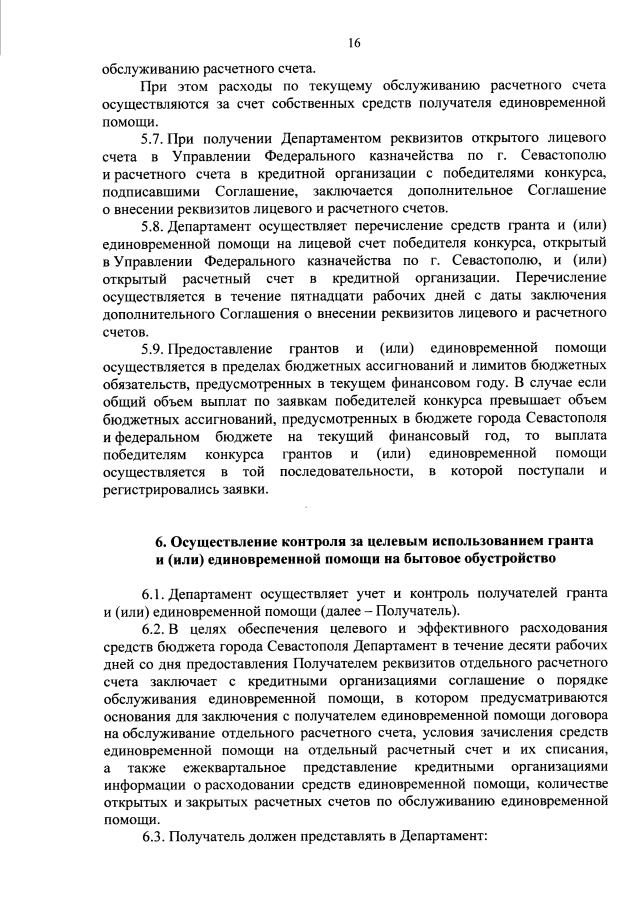 16

обслуживанию расчетного счета.

При этом расходы по текущему обслуживанию расчетного счета осуществляются за счет собственных средств получателя единовременной помощи.

5.7. При получении Департаментом реквизитов открытого лицевого счета в Управлении Федерального казначейства по г. Севастополю и расчетного счета в кредитной организации с победителями конкурса, подписавшими Соглашение, заключается дополнительное Соглашение о внесении реквизитов лицевого и расчетного счетов.

5.8. Департамент осуществляет перечисление средств гранта и (или) единовременной помощи на лицевой счет победителя конкурса, открытый в Управлении Федерального казначейства по г. Севастополю, и (или) открытый расчетный счет в кредитной организации. Перечисление осуществляется в течение пятнадцати рабочих дней с даты заключения дополнительного Соглашения о внесении реквизитов лицевого и расчетного счетов.

5.9. Предоставление грантов и (или) единовременной помощи осуществляется в пределах бюджетных ассигнований и лимитов бюджетных обязательств, предусмотренных в текущем финансовом году. В случае если общий объем выплат по заявкам победителей конкурса превышает объем бюджетных ассигнований, предусмотренных в бюджете города Севастополя и федеральном бюджете на текущий финансовый год, то выплата победителям конкурса грантов и (или) единовременной помощи осуществляется в той последовательности, в которой поступали и регистрировались заявки.

6. Осуществление контроля за целевым использованием гранта и (или) единовременной помощи на бытовое обустройство

6.1. Департамент осуществляет учет и контроль получателей гранта и (или) единовременной помощи (далее – Получатель).

6.2. В целях обеспечения целевого и эффективного расходования средств бюджета города Севастополя Департамент в течение десяти рабочих дней со дня предоставления Получателем реквизитов отдельного расчетного счета заключает с кредитными организациями соглашение о порядке обслуживания единовременной помощи, в котором предусматриваются основания для заключения с получателем единовременной помощи договора на обслуживание отдельного расчетного счета, условия зачисления средств единовременной помощи на отдельный расчетный счет и их списания, а также ежеквартальное представление кредитными организациями информации о расходовании средств единовременной помощи, количестве открытых и закрытых расчетных счетов по обслуживанию единовременной помощи.

6.3. Получатель должен представлять в Департамент: